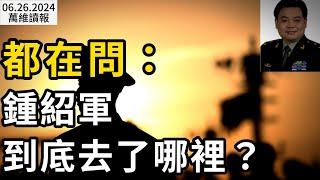 06.26.2024
萬維讀報

都在問：
鍾紹軍
到底去了哪裡？